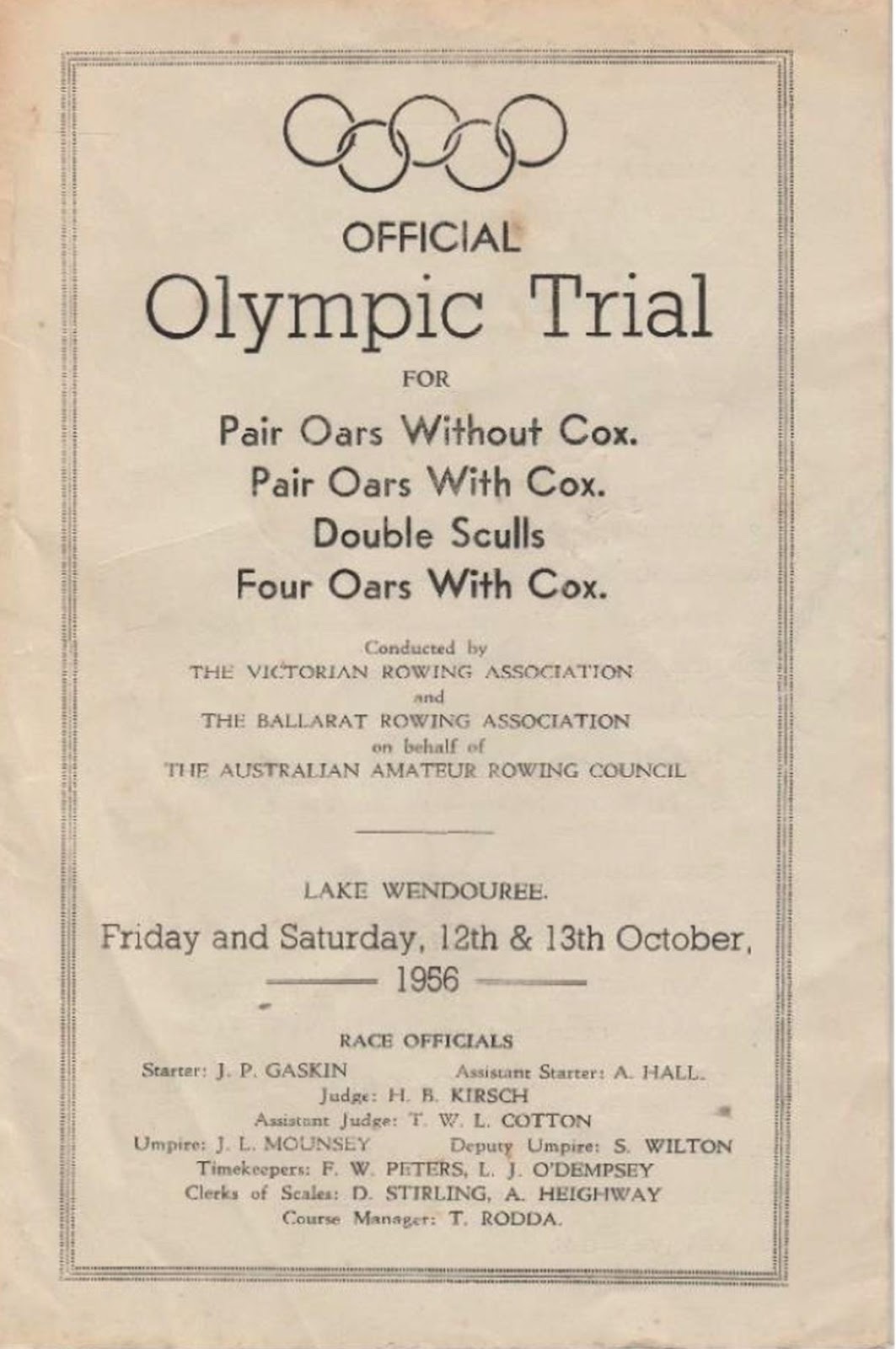 OFFICIAL

Olympic Trial

FOR

Pair Oars Without Cox.
Pair Oars With Cox.
Double Sculls
Four Oars With Cox.

Conducted by
THE VICTORIAN ROWING ASSOCIATION
and
THE BALLARAT ROWING ASSOCIATION
on behalf of
THE AUSTRALIAN AMATEUR ROWING COUNCIL

LAKE WENDOUREE.

Friday and Saturday, 12th & 13th October,
1956

RACE OFFICIALS

Starter: J. P. GASKIN     Assistant Starter: A. HALL.
Judge: H. B. KIRSCH
Assistant Judge: T. W. L. COTTON
Umpire: J. L. MOUNSEY     Deputy Umpire: S. WILTON
Timekeepers: F. W. PETERS, L. J. O'DEMPSEY
Clerks of Scales: D. STIRLING, A. HEIGHWAY
Course Manager: T. RODDA.